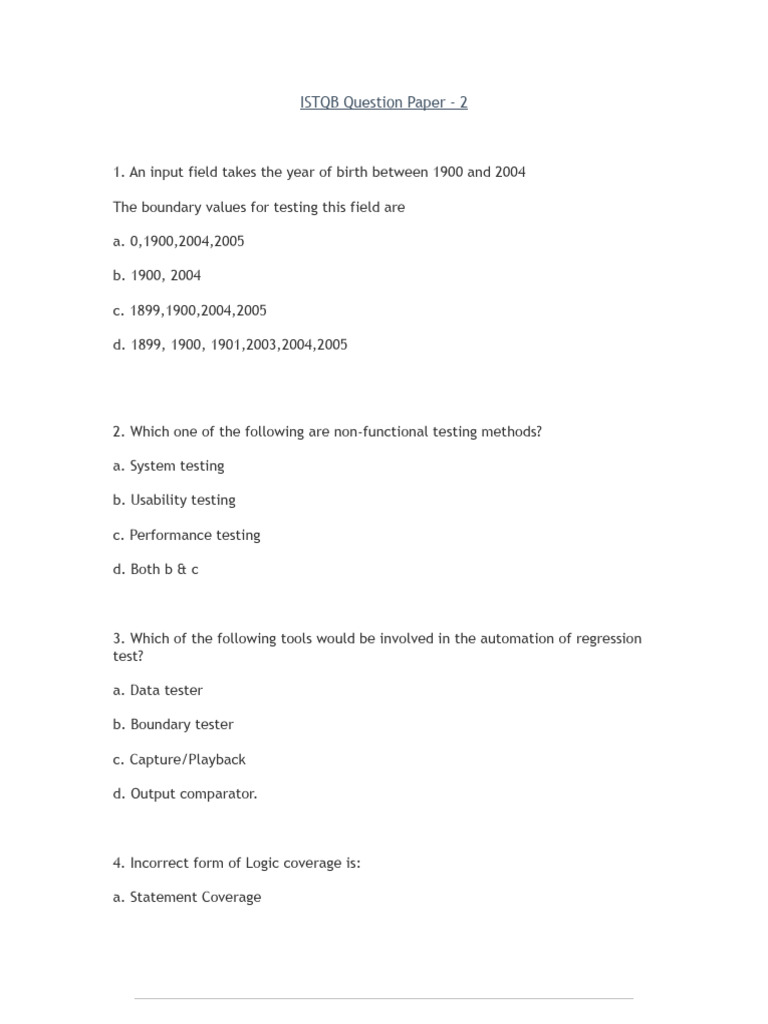 ISTQB Question Paper - 2

1. An input field takes the year of birth between 1900 and 2004

The boundary values for testing this field are

a. 0,1900,2004,2005

b. 1900, 2004

c. 1899,1900,2004,2005

d. 1899, 1900, 1901,2003,2004,2005

2. Which one of the following are non-functional testing methods?

a. System testing

b. Usability testing

c. Performance testing

d. Both b & c

3. Which of the following tools would be involved in the automation of regression test?

a. Data tester

b. Boundary tester

c. Capture/Playback

d. Output comparator.

4. Incorrect form of Logic coverage is:

a. Statement Coverage